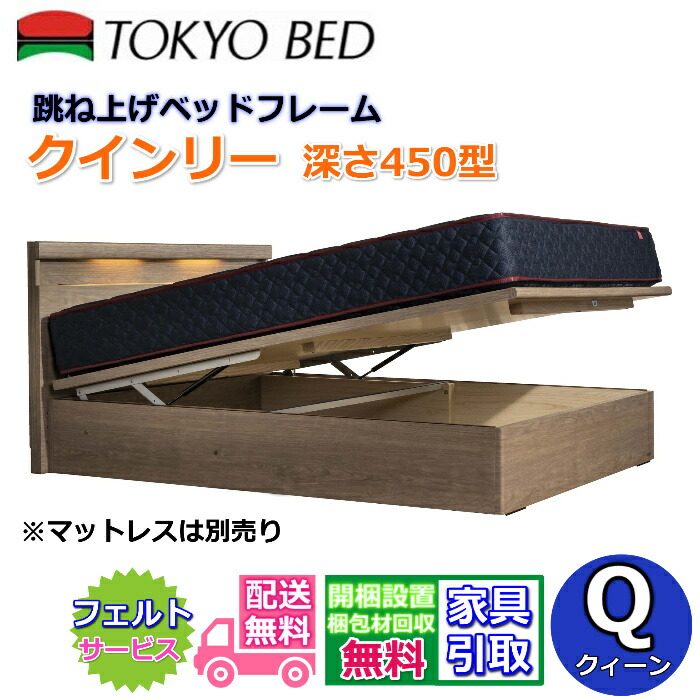 TOKYO BED

跳ね上げベッドフレーム
クインリー 深さ450型

※マットレスは別売り

フェルト
サービス

配送
無料

開梱設置
梱包材回収
無料

家具
引取

Q
クィーン